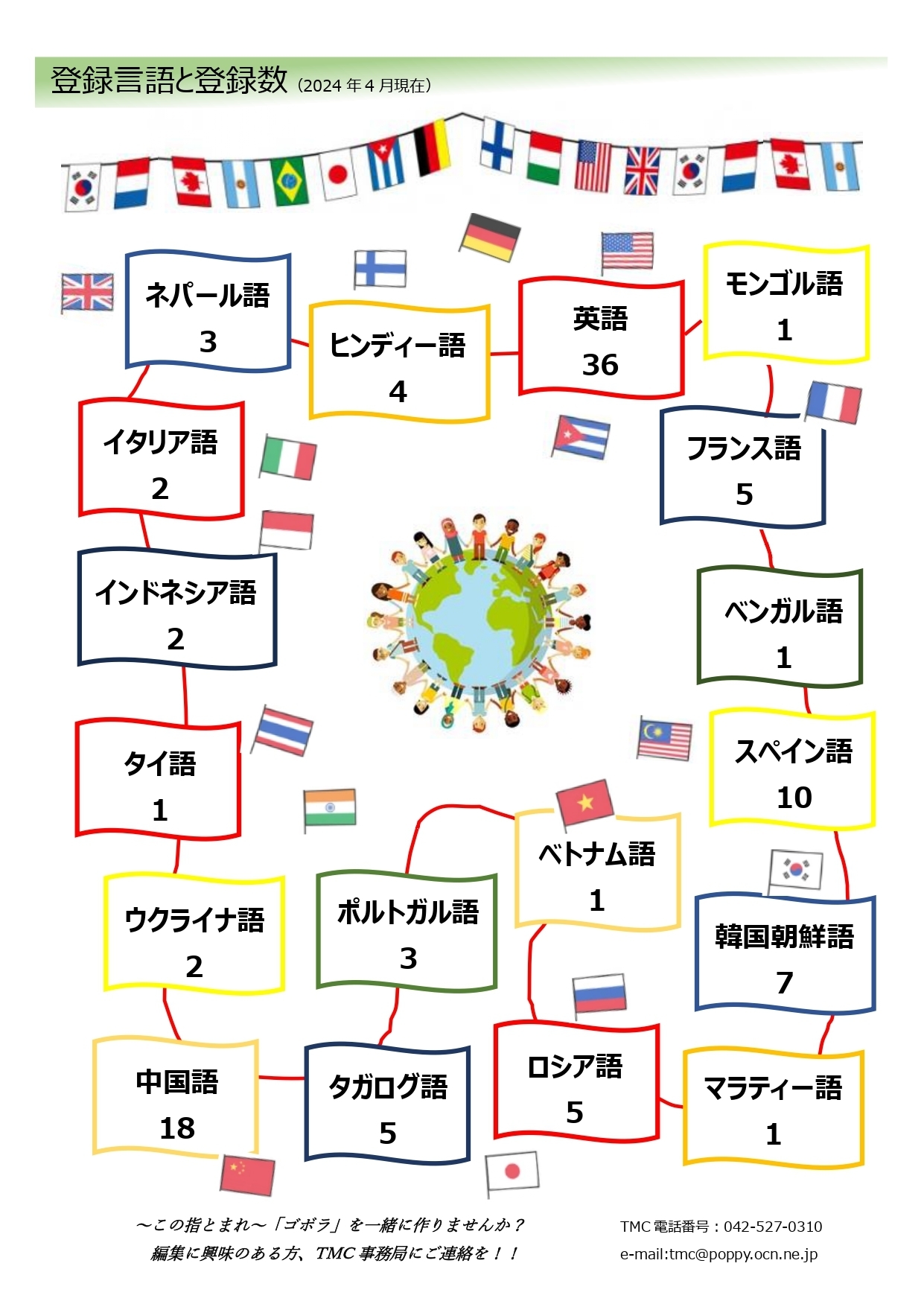 登録言語と登録数（2024年4月現在）

ネパール語
3

ヒンディー語
4

英語
36

モンゴル語
1

イタリア語
2

フランス語
5

インドネシア語
2

ベンガル語
1

タイ語
1

スペイン語
10

ベトナム語
1

ウクライナ語
2

ポルトガル語
3

韓国朝鮮語
7

中国語
18

タガログ語
5

ロシア語
5

マラティー語
1

～この指とまれ～「ゴボラ」を一緒に作りませんか？
編集に興味のある方、TMC事務局にご連絡を！！

TMC電話番号：042-527-0310
e-mail:tmc@poppy.ocn.ne.jp